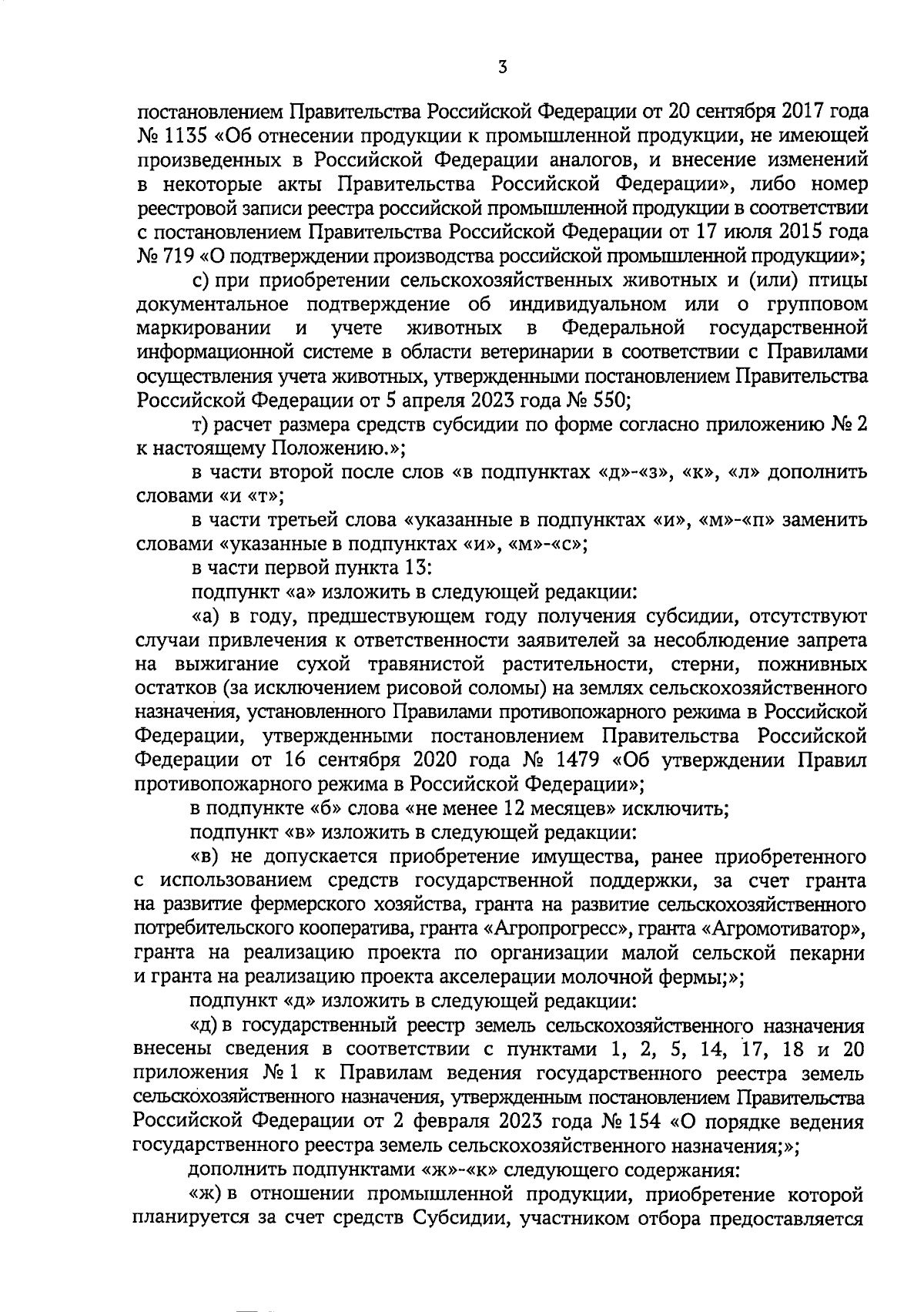 3

постановлением Правительства Российской Федерации от 20 сентября 2017 года № 1135 «Об отнесении продукции к промышленной продукции, не имеющей произведенных в Российской Федерации аналогов, и внесение изменений в некоторые акты Правительства Российской Федерации», либо номер реестровой записи реестра российской промышленной продукции в соответствии с постановлением Правительства Российской Федерации от 17 июля 2015 года № 719 «О подтверждении производства российской промышленной продукции»;

с) при приобретении сельскохозяйственных животных и (или) птицы документальное подтверждение об индивидуальном или о групповом маркировании и учете животных в Федеральной государственной информационной системе в области ветеринарии в соответствии с Правилами осуществления учета животных, утвержденными постановлением Правительства Российской Федерации от 5 апреля 2023 года № 550;

т) расчет размера средств субсидии по форме согласно приложению № 2 к настоящему Положению.»;

в части второй после слов «в подпунктах «д»-«з», «к», «л» дополнить словами «и «т»;

в части третьей слова «указанные в подпунктах «и», «м»-«п» заменить словами «указанные в подпунктах «и», «м»-«с»;

в части первой пункта 13:

подпункт «а» изложить в следующей редакции:

«а) в году, предшествующем году получения субсидии, отсутствуют случаи привлечения к ответственности заявителей за несоблюдение запрета на выжигание сухой травянистой растительности, стерни, пожнивных остатков (за исключением рисовой соломы) на землях сельскохозяйственного назначения, установленного Правилами противопожарного режима в Российской Федерации, утвержденными постановлением Правительства Российской Федерации от 16 сентября 2020 года № 1479 «Об утверждении Правил противопожарного режима в Российской Федерации»;

в подпункте «б» слова «не менее 12 месяцев» исключить;

подпункт «в» изложить в следующей редакции:

«в) не допускается приобретение имущества, ранее приобретенного с использованием средств государственной поддержки, за счет гранта на развитие фермерского хозяйства, гранта на развитие сельскохозяйственного потребительского кооператива, гранта «Агропрогресс», гранта «Агромотиватор», гранта на реализацию проекта по организации малой сельской пекарни и гранта на реализацию проекта акселерации молочной фермы;»;

подпункт «д» изложить в следующей редакции:

«д) в государственный реестр земель сельскохозяйственного назначения внесены сведения в соответствии с пунктами 1, 2, 5, 14, 17, 18 и 20 приложения № 1 к Правилам ведения государственного реестра земель сельскохозяйственного назначения, утвержденным постановлением Правительства Российской Федерации от 2 февраля 2023 года № 154 «О порядке ведения государственного реестра земель сельскохозяйственного назначения;»;

дополнить подпунктами «ж»-«к» следующего содержания:

«ж) в отношении промышленной продукции, приобретение которой планируется за счет средств Субсидии, участником отбора предоставляется